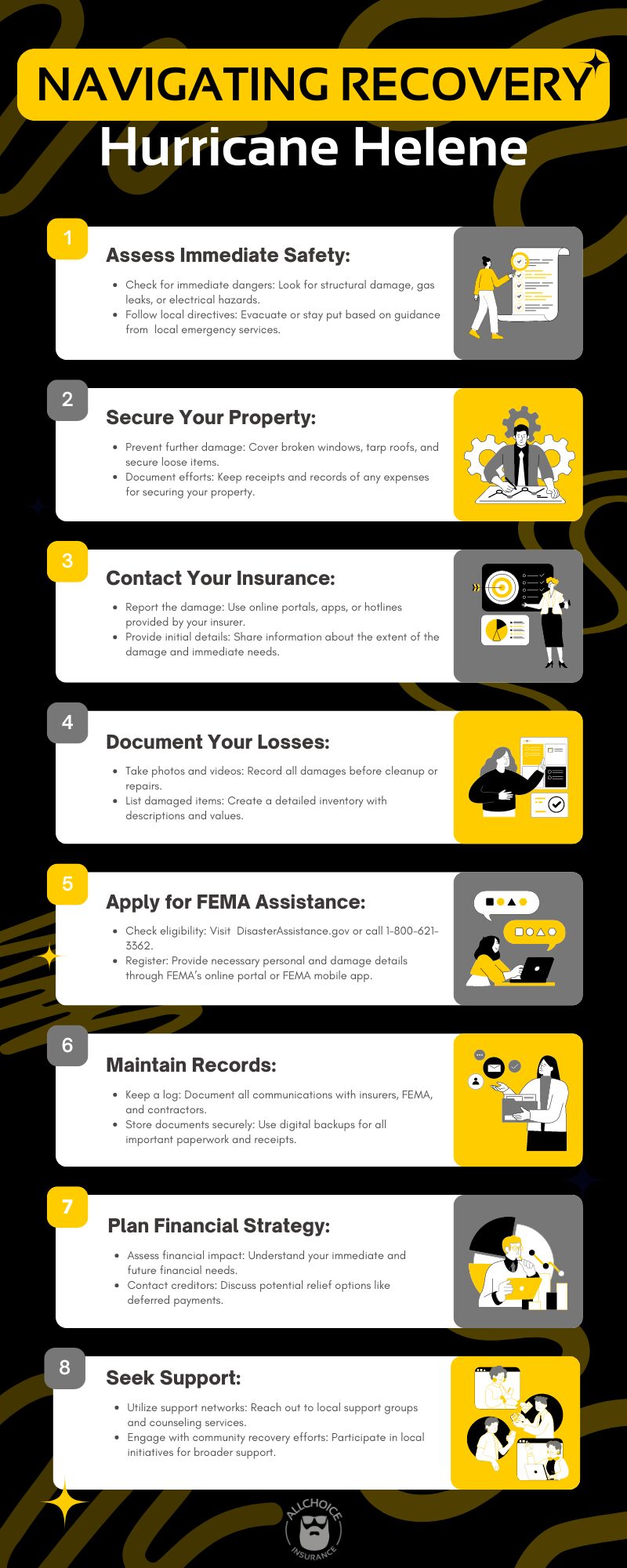 NAVIGATING RECOVERY
Hurricane Helene

1
Assess Immediate Safety:
- Check for immediate dangers: Look for structural damage, gas leaks, or electrical hazards.
- Follow local directives: Evacuate or stay put based on guidance from local emergency services.

2
Secure Your Property:
- Prevent further damage: Cover broken windows, tarp roofs, and secure loose items.
- Document efforts: Keep receipts and records of any expenses for securing your property.

3
Contact Your Insurance:
- Report the damage: Use online portals, apps, or hotlines provided by your insurer.
- Provide initial details: Share information about the extent of the damage and immediate needs.

4
Document Your Losses:
- Take photos and videos: Record all damages before cleanup or repairs.
- List damaged items: Create a detailed inventory with descriptions and values.

5
Apply for FEMA Assistance:
- Check eligibility: Visit DisasterAssistance.gov or call 1-800-621-3362.
- Register: Provide necessary personal and damage details through FEMA's online portal or FEMA mobile app.

6
Maintain Records:
- Keep a log: Document all communications with insurers, FEMA, and contractors.
- Store documents securely: Use digital backups for all important paperwork and receipts.

7
Plan Financial Strategy:
- Assess financial impact: Understand your immediate and future financial needs.
- Contact creditors: Discuss potential relief options like deferred payments.

8
Seek Support:
- Utilize support networks: Reach out to local support groups and counseling services.
- Engage with community recovery efforts: Participate in local initiatives for broader support.

ALLCHOICE INSURANCE